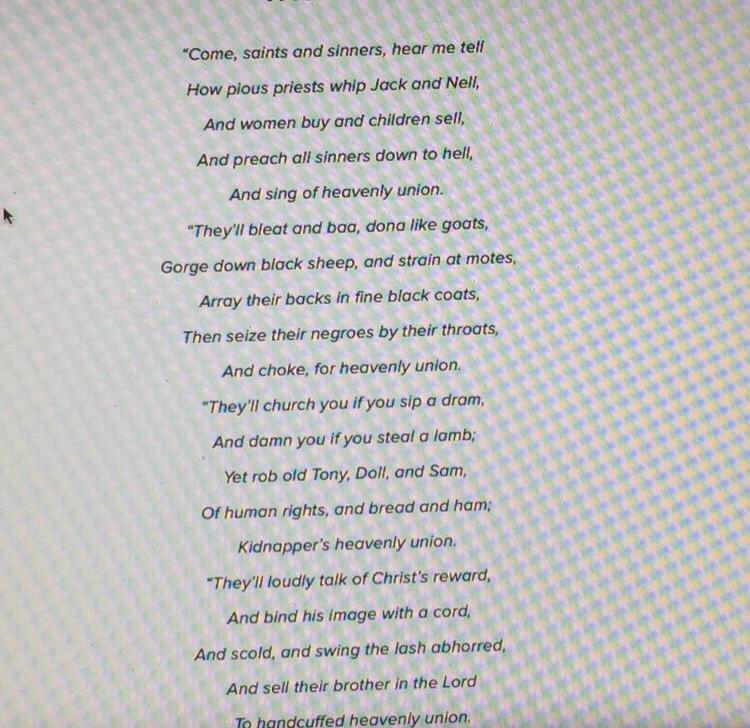 "Come, saints and sinners, hear me tell
How pious priests whip Jack and Nell,
And women buy and children sell,
And preach all sinners down to hell,
And sing of heavenly union.
"They'll bleat and baa, dona like goats,
Gorge down black sheep, and strain at motes,
Array their backs in fine black coats,
Then seize their negroes by their throats,
And choke, for heavenly union.
"They'll church you if you sip a dram,
And damn you if you steal a lamb;
Yet rob old Tony, Doll, and Sam,
Of human rights, and bread and ham;
Kidnapper's heavenly union.
"They'll loudly talk of Christ's reward,
And bind his image with a cord,
And scold, and swing the lash abhorred,
And sell their brother in the Lord
To handcuffed heavenly union.